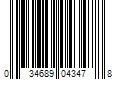 0 34689 04347 8